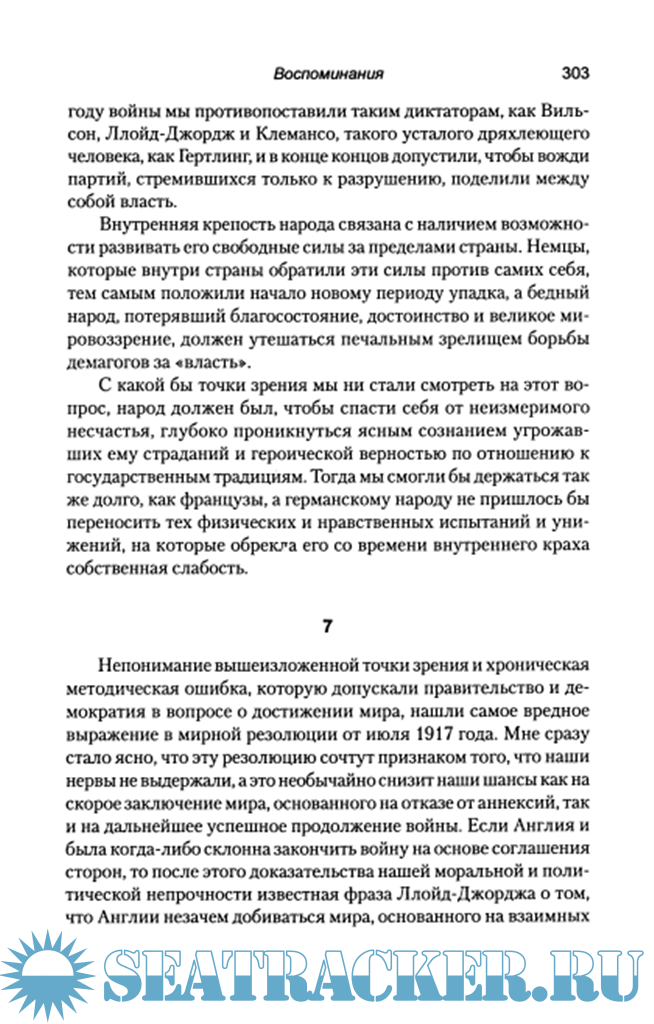 Воспоминания 303

году войны мы противопоставили таким диктаторам, как Вильсон, Ллойд-Джордж и Клемансо, такого усталого дряхлеющего человека, как Гертлинг, и в конце концов допустили, чтобы вожди партий, стремившихся только к разрушению, поделили между собой власть.

Внутренняя крепость народа связана с наличием возможности развивать его свободные силы за пределами страны. Немцы, которые внутри страны обратили эти силы против самих себя, тем самым положили начало новому периоду упадка, а бедный народ, потерявший благосостояние, достоинство и великое мировоззрение, должен утешаться печальным зрелищем борьбы демагогов за «власть».

С какой бы точки зрения мы ни стали смотреть на этот вопрос, народ должен был, чтобы спасти себя от неизмеримого несчастья, глубоко проникнуться ясным сознанием угрожавших ему страданий и героической верностью по отношению к государственным традициям. Тогда мы смогли бы держаться так же долго, как французы, а германскому народу не пришлось бы переносить тех физических и нравственных испытаний и унижений, на которые обрекла его со времени внутреннего краха собственная слабость.

7

Непонимание вышеизложенной точки зрения и хроническая методическая ошибка, которую допускали правительство и демократия в вопросе о достижении мира, нашли самое вредное выражение в мирной резолюции от июля 1917 года. Мне сразу стало ясно, что эту резолюцию сочтут признаком того, что наши нервы не выдержали, а это необычайно снизит наши шансы как на скорое заключение мира, основанного на отказе от аннексий, так и на дальнейшее успешное продолжение войны. Если Англия и была когда-либо склонна закончить войну на основе соглашения сторон, то после этого доказательства нашей моральной и политической непрочности известная фраза Ллойд-Джорджа о том, что Англии незачем добиваться мира, основанного на взаимных

SEATRACKER.RU